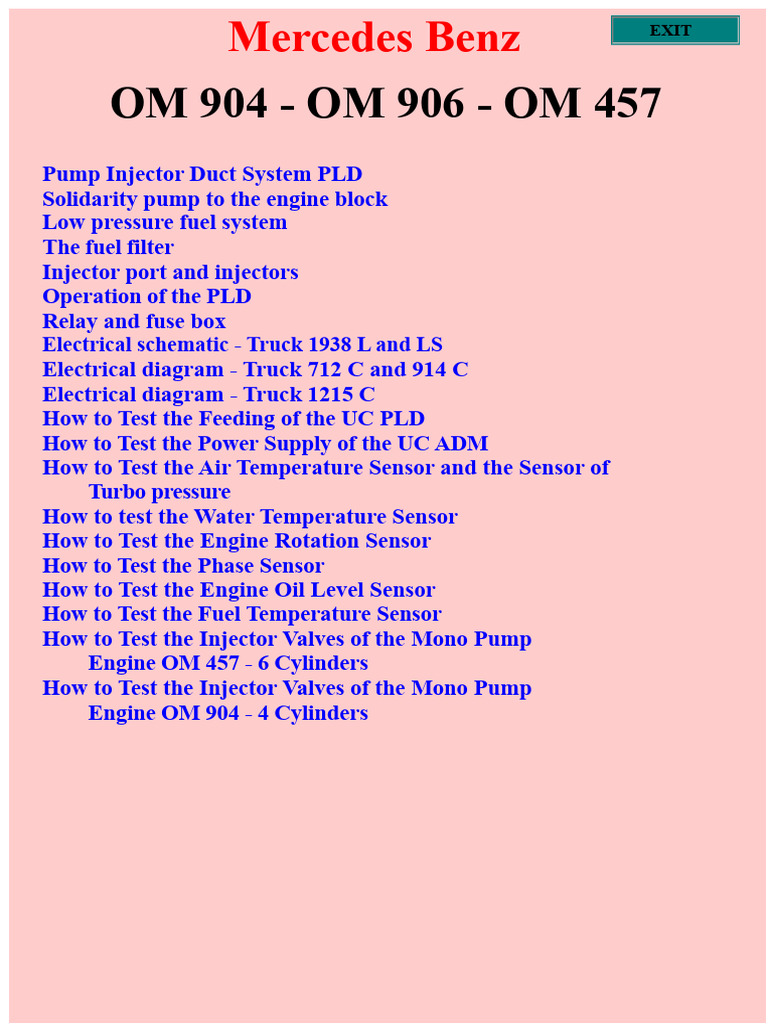 Mercedes Benz

EXIT

OM 904 - OM 906 - OM 457

Pump Injector Duct System PLD
Solidarity pump to the engine block
Low pressure fuel system
The fuel filter
Injector port and injectors
Operation of the PLD
Relay and fuse box
Electrical schematic - Truck 1938 L and LS
Electrical diagram - Truck 712 C and 914 C
Electrical diagram - Truck 1215 C
How to Test the Feeding of the UC PLD
How to Test the Power Supply of the UC ADM
How to Test the Air Temperature Sensor and the Sensor of Turbo pressure
How to test the Water Temperature Sensor
How to Test the Engine Rotation Sensor
How to Test the Phase Sensor
How to Test the Engine Oil Level Sensor
How to Test the Fuel Temperature Sensor
How to Test the Injector Valves of the Mono Pump Engine OM 457 - 6 Cylinders
How to Test the Injector Valves of the Mono Pump Engine OM 904 - 4 Cylinders